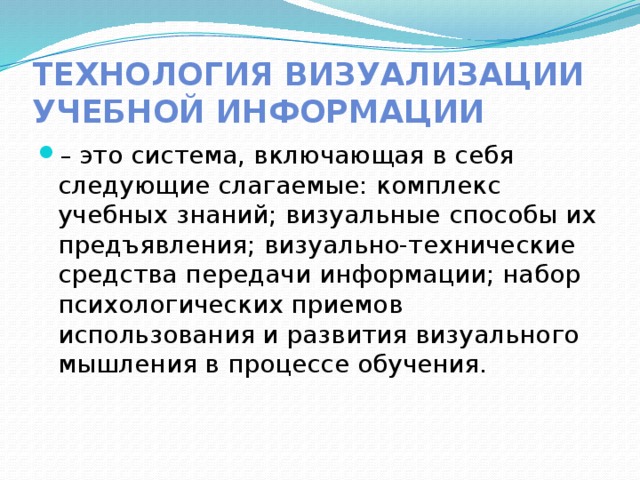 ТЕХНОЛОГИЯ ВИЗУАЛИЗАЦИИ УЧЕБНОЙ ИНФОРМАЦИИ

– это система, включающая в себя следующие слагаемые: комплекс учебных знаний; визуальные способы их предъявления; визуально-технические средства передачи информации; набор психологических приемов использования и развития визуального мышления в процессе обучения.